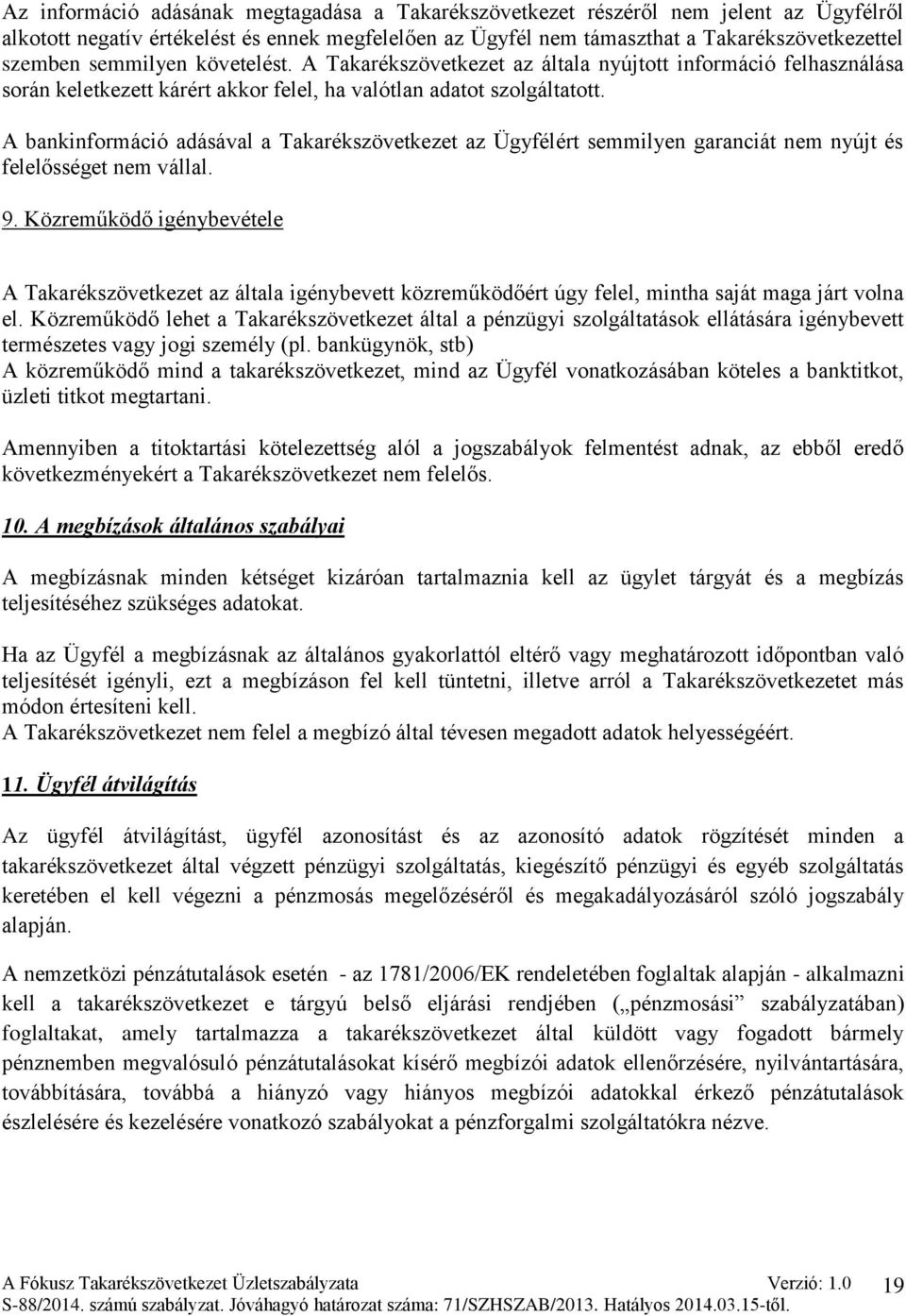 Az információ adásának megtagadása a Takarékszövetkezet részéről nem jelent az Ügyfélről alkotott negatív értékelést és ennek megfelelően az Ügyfél nem támaszthat a Takarékszövetkezettel szemben semmilyen követelést. A Takarékszövetkezet az általa nyújtott információ felhasználása során keletkezett kárért akkor felel, ha valótlan adatot szolgáltatott.

A bankinformáció adásával a Takarékszövetkezet az Ügyfélért semmilyen garanciát nem nyújt és felelősséget nem vállal.

9. Közreműködő igénybevétele

A Takarékszövetkezet az általa igénybevett közreműködőért úgy felel, mintha saját maga járt volna el. Közreműködő lehet a Takarékszövetkezet által a pénzügyi szolgáltatások ellátására igénybevett természetes vagy jogi személy (pl. bankügynök, stb)
A közreműködő mind a takarékszövetkezet, mind az Ügyfél vonatkozásában köteles a banktitkot, üzleti titkot megtartani.

Amennyiben a titoktartási kötelezettség alól a jogszabályok felmentést adnak, az ebből eredő következményekért a Takarékszövetkezet nem felelős.

10. A megbízások általános szabályai

A megbízásnak minden kétséget kizáróan tartalmaznia kell az ügylet tárgyát és a megbízás teljesítéséhez szükséges adatokat.

Ha az Ügyfél a megbízásnak az általános gyakorlattól eltérő vagy meghatározott időpontban való teljesítését igényli, ezt a megbízáson fel kell tüntetni, illetve arról a Takarékszövetkezetet más módon értesíteni kell.
A Takarékszövetkezet nem felel a megbízó által tévesen megadott adatok helyességéért.

11. Ügyfél átvilágítás

Az ügyfél átvilágítást, ügyfél azonosítást és az azonosító adatok rögzítését minden a takarékszövetkezet által végzett pénzügyi szolgáltatás, kiegészítő pénzügyi és egyéb szolgáltatás keretében el kell végezni a pénzmosás megelőzéséről és megakadályozásáról szóló jogszabály alapján.

A nemzetközi pénzátutalások esetén - az 1781/2006/EK rendeletében foglaltak alapján - alkalmazni kell a takarékszövetkezet e tárgyú belső eljárási rendjében („pénzmosási” szabályzatában) foglaltakat, amely tartalmazza a takarékszövetkezet által küldött vagy fogadott bármely pénznemben megvalósuló pénzátutalásokat kísérő megbízói adatok ellenőrzésére, nyilvántartására, továbbítására, továbbá a hiányzó vagy hiányos megbízói adatokkal érkező pénzátutalások észlelésére és kezelésére vonatkozó szabályokat a pénzforgalmi szolgáltatókra nézve.

A Fókusz Takarékszövetkezet Üzletszabályzata Verzió: 1.0 19
S-88/2014. számú szabályzat. Jóváhagyó határozat száma: 71/SZHSZAB/2013. Hatályos 2014.03.15-től.